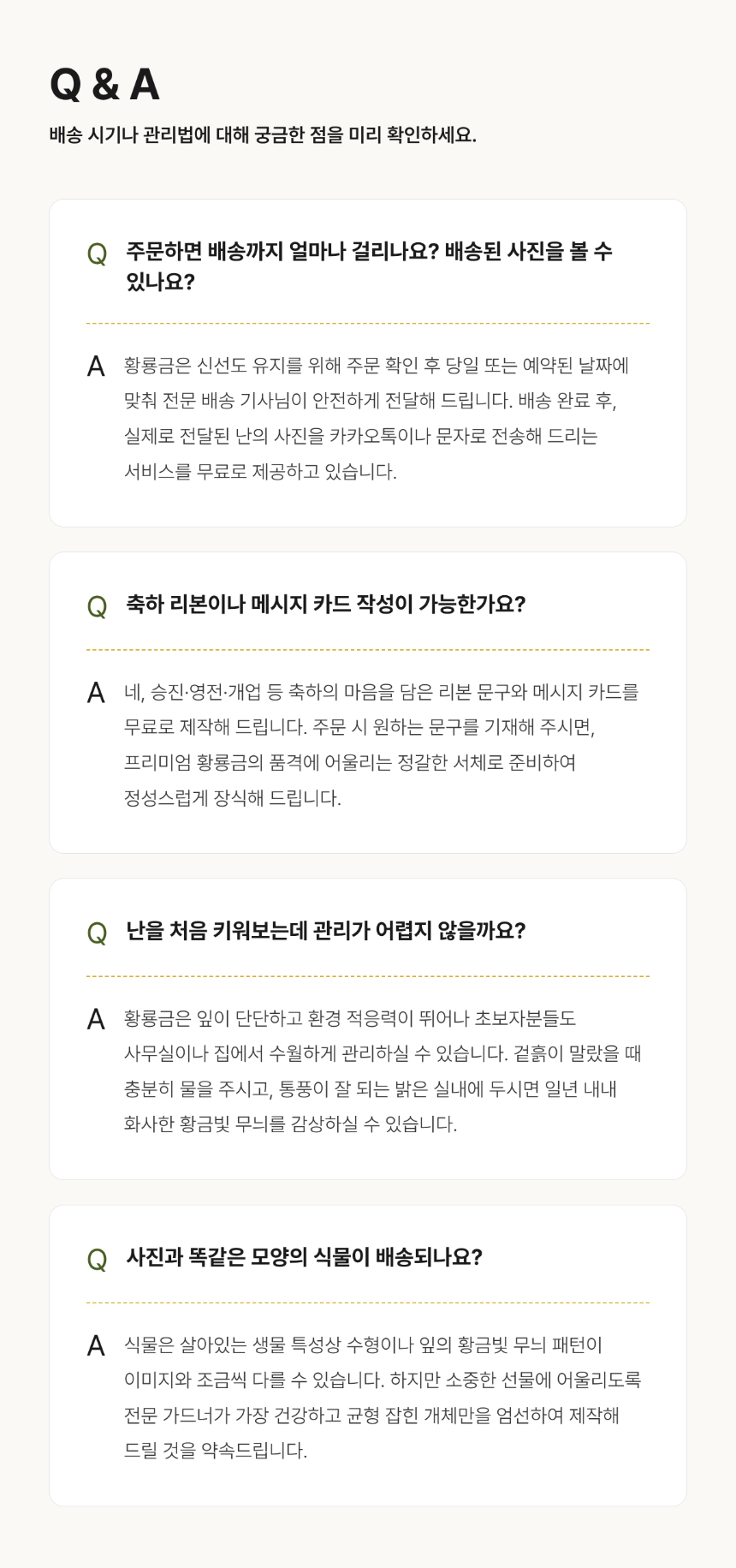 Q & A
배송 시기나 관리법에 대해 궁금한 점을 미리 확인하세요.

Q 주문하면 배송까지 얼마나 걸리나요? 배송된 사진을 볼 수 있나요?

A 황룡금은 신선도 유지를 위해 주문 확인 후 당일 또는 예약된 날짜에 맞춰 전문 배송 기사님이 안전하게 전달해 드립니다. 배송 완료 후, 실제로 전달된 난의 사진을 카카오톡이나 문자로 전송해 드리는 서비스를 무료로 제공하고 있습니다.

Q 축하 리본이나 메시지 카드 작성이 가능한가요?

A 네, 승진·영전·개업 등 축하의 마음을 담은 리본 문구와 메시지 카드를 무료로 제작해 드립니다. 주문 시 원하는 문구를 기재해 주시면, 프리미엄 황룡금의 품격에 어울리는 정갈한 서체로 준비하여 정성스럽게 장식해 드립니다.

Q 난을 처음 키워보는데 관리가 어렵지 않을까요?

A 황룡금은 잎이 단단하고 환경 적응력이 뛰어나 초보자분들도 사무실이나 집에서 수월하게 관리하실 수 있습니다. 겉흙이 말랐을 때 충분히 물을 주시고, 통풍이 잘 되는 밝은 실내에 두시면 일년 내내 화사한 황금빛 무늬를 감상하실 수 있습니다.

Q 사진과 똑같은 모양의 식물이 배송되나요?

A 식물은 살아있는 생물 특성상 수형이나 잎의 황금빛 무늬 패턴이 이미지와 조금씩 다를 수 있습니다. 하지만 소중한 선물에 어울리도록 전문 가드너가 가장 건강하고 균형 잡힌 개체만을 엄선하여 제작해 드릴 것을 약속드립니다.